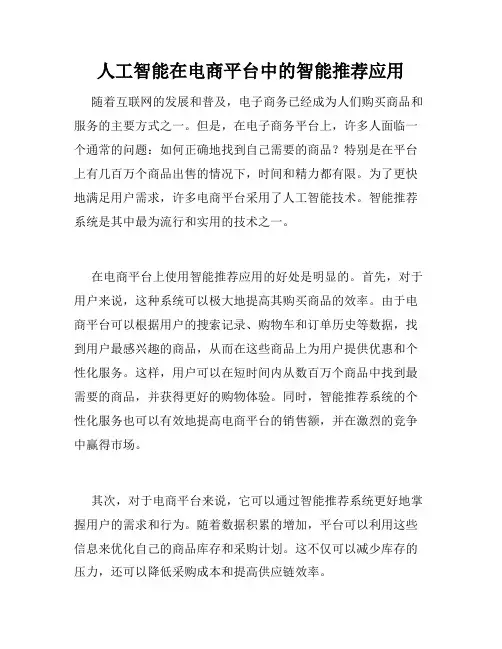 人工智能在电商平台中的智能推荐应用

随着互联网的发展和普及，电子商务已经成为人们购买商品和服务的主要方式之一。但是，在电子商务平台上，许多人面临一个通常的问题：如何正确地找到自己需要的商品？特别是在平台上有几百万个商品出售的情况下，时间和精力都有限。为了更快地满足用户需求，许多电商平台采用了人工智能技术。智能推荐系统是其中最为流行和实用的技术之一。

在电商平台上使用智能推荐应用的好处是明显的。首先，对于用户来说，这种系统可以极大地提高其购买商品的效率。由于电商平台可以根据用户的搜索记录、购物车和订单历史等数据，找到用户最感兴趣的商品，从而在这些商品上为用户提供优惠和个性化服务。这样，用户可以在短时间内从数百万个商品中找到最需要的商品，并获得更好的购物体验。同时，智能推荐系统的个性化服务也可以有效地提高电商平台的销售额，并在激烈的竞争中赢得市场。

其次，对于电商平台来说，它可以通过智能推荐系统更好地掌握用户的需求和行为。随着数据积累的增加，平台可以利用这些信息来优化自己的商品库存和采购计划。这不仅可以减少库存的压力，还可以降低采购成本和提高供应链效率。